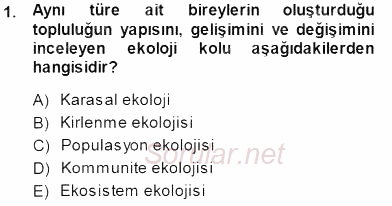 1. Aynı türe ait bireylerin oluşturduğu topluluğun yapısını, gelişimini ve değişimini inceleyen ekoloji kolu aşağıdakilerden hangisidir?

A) Karasal ekoloji
B) Kirlenme ekolojisi
C) Populasyon ekolojisi
D) Kommunite ekolojisi
E) Ekosistem ekolojisi

Sorular.net